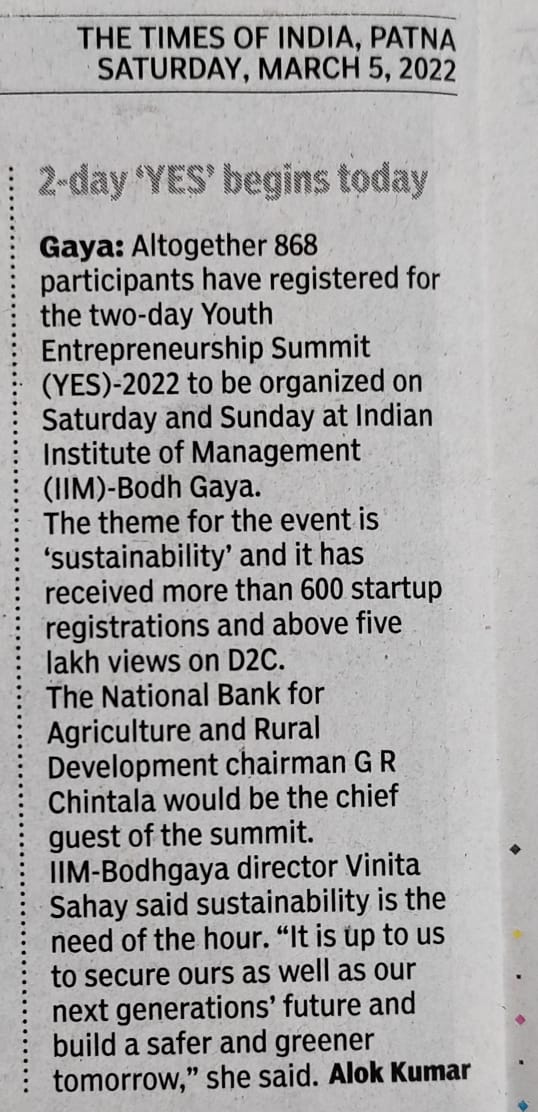 THE TIMES OF INDIA, PATNA
SATURDAY, MARCH 5, 2022

2-day 'YES' begins today

Gaya: Altogether 868 participants have registered for the two-day Youth Entrepreneurship Summit (YES)-2022 to be organized on Saturday and Sunday at Indian Institute of Management (IIM)-Bodh Gaya.

The theme for the event is 'sustainability' and it has received more than 600 startup registrations and above five lakh views on D2C.

The National Bank for Agriculture and Rural Development chairman G R Chintala would be the chief guest of the summit.

IIM-Bodhgaya director Vinita Sahay said sustainability is the need of the hour. "It is up to us to secure ours as well as our next generations' future and build a safer and greener tomorrow," she said. Alok Kumar